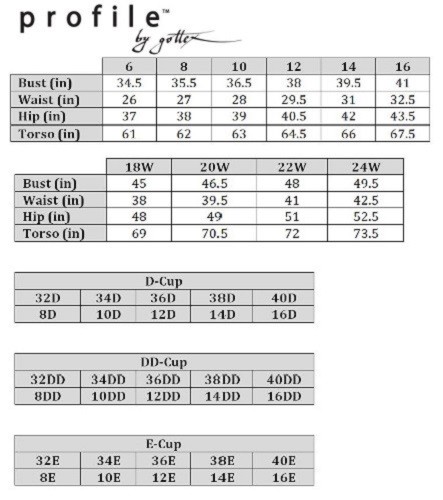 profile™
by gottex

| | 6 | 8 | 10 | 12 | 14 | 16 |
|---|---|---|---|---|---|---|
| Bust (in) | 34.5 | 35.5 | 36.5 | 38 | 39.5 | 41 |
| Waist (in) | 26 | 27 | 28 | 29.5 | 31 | 32.5 |
| Hip (in) | 37 | 38 | 39 | 40.5 | 42 | 43.5 |
| Torso (in) | 61 | 62 | 63 | 64.5 | 66 | 67.5 |

| | 18W | 20W | 22W | 24W |
|---|---|---|---|---|
| Bust (in) | 45 | 46.5 | 48 | 49.5 |
| Waist (in) | 38 | 39.5 | 41 | 42.5 |
| Hip (in) | 48 | 49 | 51 | 52.5 |
| Torso (in) | 69 | 70.5 | 72 | 73.5 |

| D-Cup | | | | |
|---|---|---|---|---|
| 32D | 34D | 36D | 38D | 40D |
| 8D | 10D | 12D | 14D | 16D |

| DD-Cup | | | | |
|---|---|---|---|---|
| 32DD | 34DD | 36DD | 38DD | 40DD |
| 8DD | 10DD | 12DD | 14DD | 16DD |

| E-Cup | | | | |
|---|---|---|---|---|
| 32E | 34E | 36E | 38E | 40E |
| 8E | 10E | 12E | 14E | 16E |